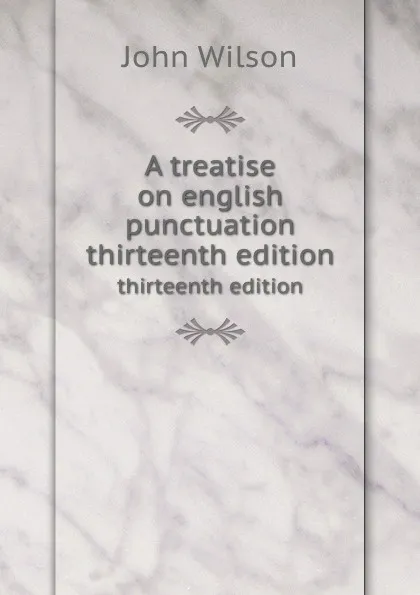 John Wilson

A treatise on english punctuation thirteenth edition

thirteenth edition